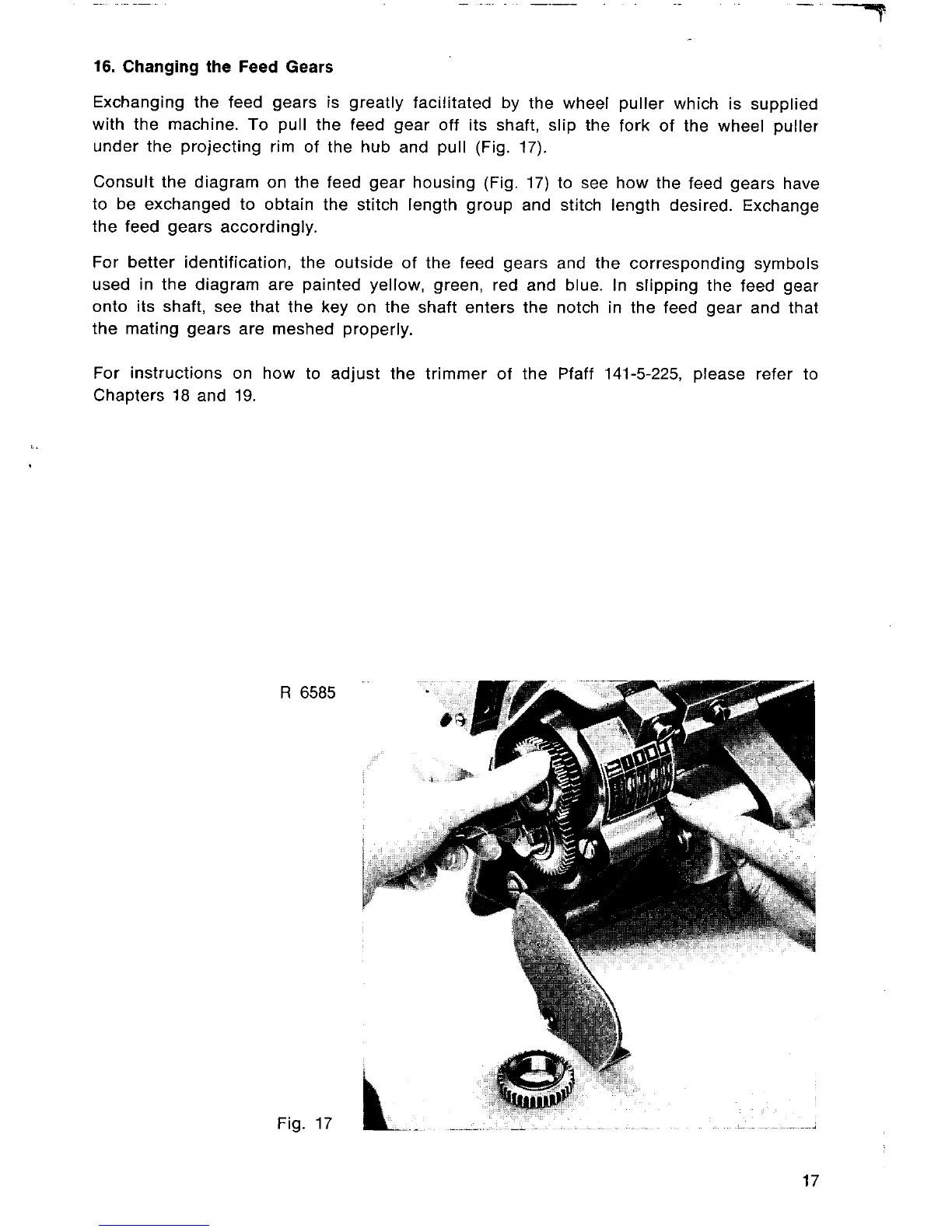 16. Changing the Feed Gears

Exchanging the feed gears is greatly facilitated by the wheel puller which is supplied with the machine. To pull the feed gear off its shaft, slip the fork of the wheel puller under the projecting rim of the hub and pull (Fig. 17).

Consult the diagram on the feed gear housing (Fig. 17) to see how the feed gears have to be exchanged to obtain the stitch length group and stitch length desired. Exchange the feed gears accordingly.

For better identification, the outside of the feed gears and the corresponding symbols used in the diagram are painted yellow, green, red and blue. In slipping the feed gear onto its shaft, see that the key on the shaft enters the notch in the feed gear and that the mating gears are meshed properly.

For instructions on how to adjust the trimmer of the Pfaff 141-5-225, please refer to Chapters 18 and 19.

R 6585

Fig. 17

17